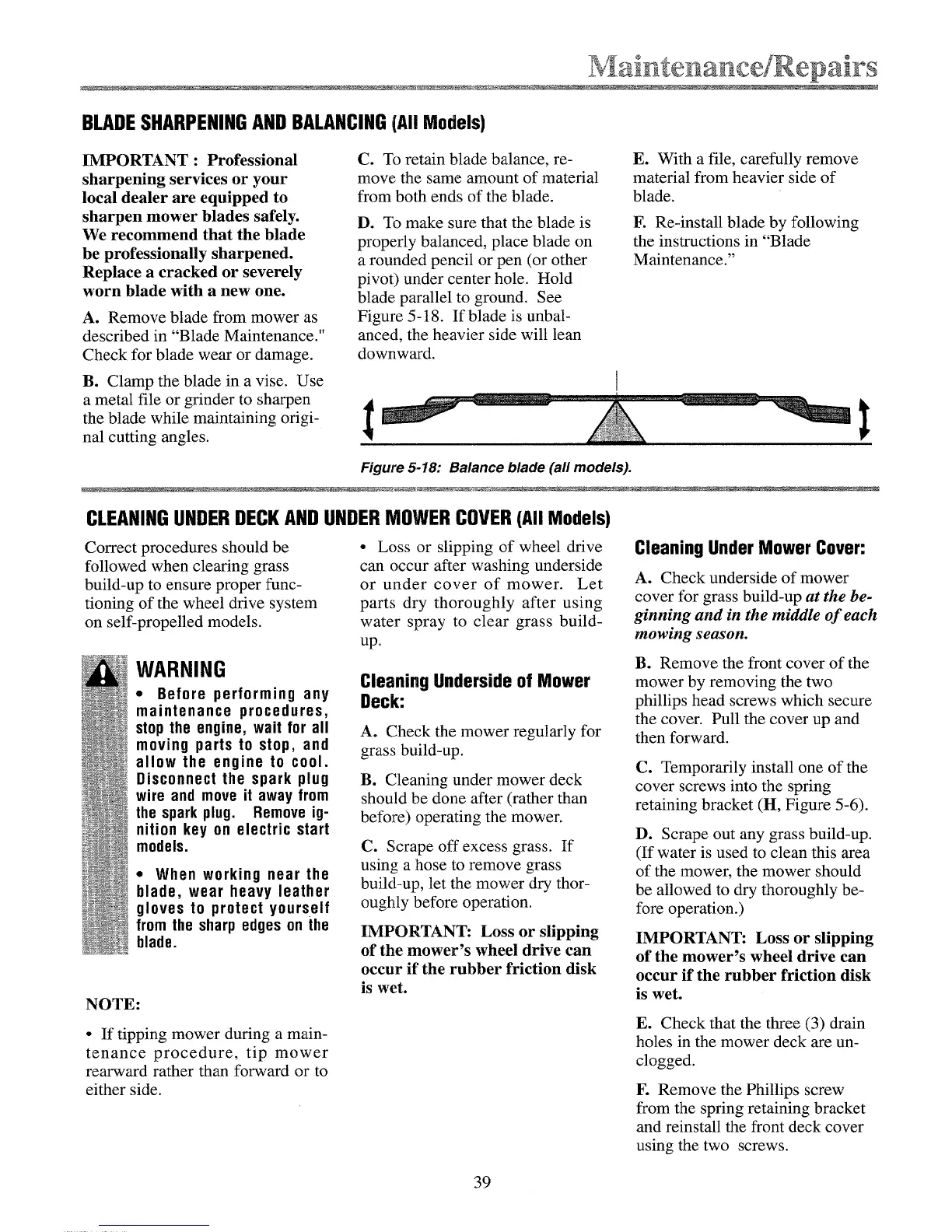 Maintenance/Repairs

BLADE SHARPENING AND BALANCING (All Models)

IMPORTANT : Professional sharpening services or your local dealer are equipped to sharpen mower blades safely. We recommend that the blade be professionally sharpened. Replace a cracked or severely worn blade with a new one.

A. Remove blade from mower as described in "Blade Maintenance." Check for blade wear or damage.

B. Clamp the blade in a vise. Use a metal file or grinder to sharpen the blade while maintaining original cutting angles.

C. To retain blade balance, remove the same amount of material from both ends of the blade.

D. To make sure that the blade is properly balanced, place blade on a rounded pencil or pen (or other pivot) under center hole. Hold blade parallel to ground. See Figure 5-18. If blade is unbalanced, the heavier side will lean downward.

E. With a file, carefully remove material from heavier side of blade.

F. Re-install blade by following the instructions in "Blade Maintenance."

Figure 5-18: Balance blade (all models).

CLEANING UNDER DECK AND UNDER MOWER COVER (All Models)

Correct procedures should be followed when clearing grass build-up to ensure proper functioning of the wheel drive system on self-propelled models.

WARNING

• Before performing any maintenance procedures, stop the engine, wait for all moving parts to stop, and allow the engine to cool. Disconnect the spark plug wire and move it away from the spark plug. Remove ignition key on electric start models.

• When working near the blade, wear heavy leather gloves to protect yourself from the sharp edges on the blade.

NOTE:

• If tipping mower during a maintenance procedure, tip mower rearward rather than forward or to either side.

• Loss or slipping of wheel drive can occur after washing underside or under cover of mower. Let parts dry thoroughly after using water spray to clear grass build-up.

Cleaning Underside of Mower Deck:

A. Check the mower regularly for grass build-up.

B. Cleaning under mower deck should be done after (rather than before) operating the mower.

C. Scrape off excess grass. If using a hose to remove grass build-up, let the mower dry thoroughly before operation.

IMPORTANT: Loss or slipping of the mower's wheel drive can occur if the rubber friction disk is wet.

Cleaning Under Mower Cover:

A. Check underside of mower cover for grass build-up at the beginning and in the middle of each mowing season.

B. Remove the front cover of the mower by removing the two phillips head screws which secure the cover. Pull the cover up and then forward.

C. Temporarily install one of the cover screws into the spring retaining bracket (H, Figure 5-6).

D. Scrape out any grass build-up. (If water is used to clean this area of the mower, the mower should be allowed to dry thoroughly before operation.)

IMPORTANT: Loss or slipping of the mower's wheel drive can occur if the rubber friction disk is wet.

E. Check that the three (3) drain holes in the mower deck are unclogged.

F. Remove the Phillips screw from the spring retaining bracket and reinstall the front deck cover using the two screws.

39